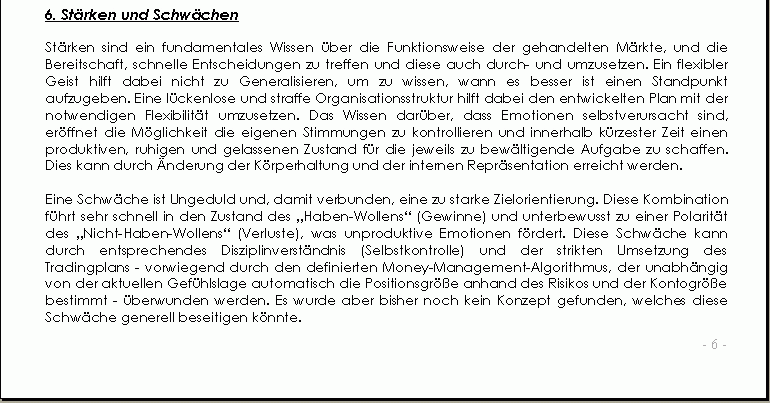 6. Stärken und Schwächen

Stärken sind ein fundamentales Wissen über die Funktionsweise der gehandelten Märkte, und die Bereitschaft, schnelle Entscheidungen zu treffen und diese auch durch- und umzusetzen. Ein flexibler Geist hilft dabei nicht zu Generalisieren, um zu wissen, wann es besser ist einen Standpunkt aufzugeben. Eine lückenlose und straffe Organisationsstruktur hilft dabei den entwickelten Plan mit der notwendigen Flexibilität umzusetzen. Das Wissen darüber, dass Emotionen selbstverursacht sind, eröffnet die Möglichkeit die eigenen Stimmungen zu kontrollieren und innerhalb kürzester Zeit einen produktiven, ruhigen und gelassenen Zustand für die jeweils zu bewältigende Aufgabe zu schaffen. Dies kann durch Änderung der Körperhaltung und der internen Repräsentation erreicht werden.

Eine Schwäche ist Ungeduld und, damit verbunden, eine zu starke Zielorientierung. Diese Kombination führt sehr schnell in den Zustand des „Haben-Wollens“ (Gewinne) und unterbewusst zu einer Polarität des „Nicht-Haben-Wollens“ (Verluste), was unproduktive Emotionen fördert. Diese Schwäche kann durch entsprechendes Disziplinverständnis (Selbstkontrolle) und der strikten Umsetzung des Tradingplans - vorwiegend durch den definierten Money-Management-Algorithmus, der unabhängig von der aktuellen Gefühlslage automatisch die Positionsgröße anhand des Risikos und der Kontogröße bestimmt - überwunden werden. Es wurde aber bisher noch kein Konzept gefunden, welches diese Schwäche generell beseitigen könnte.

- 6 -